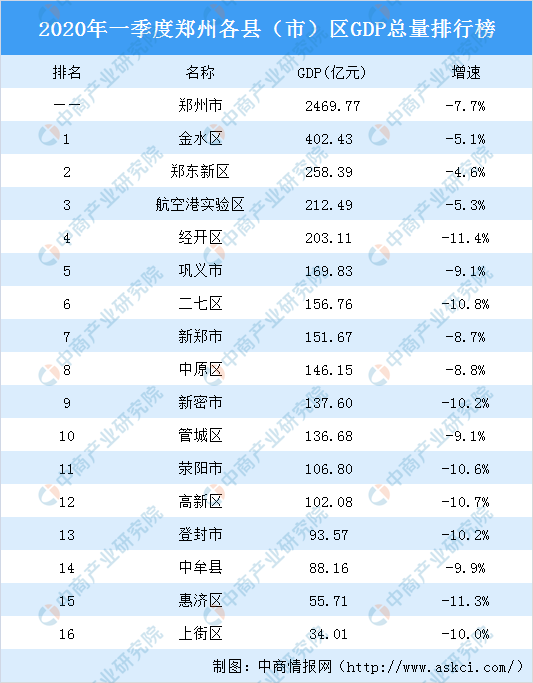 2020年一季度郑州各县（市）区GDP总量排行榜

| 排名 | 名称 | GDP(亿元) | 增速 |
|---|---|---|---|
| —— | 郑州市 | 2469.77 | -7.7% |
| 1 | 金水区 | 402.43 | -5.1% |
| 2 | 郑东新区 | 258.39 | -4.6% |
| 3 | 航空港实验区 | 212.49 | -5.3% |
| 4 | 经开区 | 203.11 | -11.4% |
| 5 | 巩义市 | 169.83 | -9.1% |
| 6 | 二七区 | 156.76 | -10.8% |
| 7 | 新郑市 | 151.67 | -8.7% |
| 8 | 中原区 | 146.15 | -8.8% |
| 9 | 新密市 | 137.60 | -10.2% |
| 10 | 管城区 | 136.68 | -9.1% |
| 11 | 荥阳市 | 106.80 | -10.6% |
| 12 | 高新区 | 102.08 | -10.7% |
| 13 | 登封市 | 93.57 | -10.2% |
| 14 | 中牟县 | 88.16 | -9.9% |
| 15 | 惠济区 | 55.71 | -11.3% |
| 16 | 上街区 | 34.01 | -10.0% |

制图：中商情报网（http://www.askci.com/）

中商产业研究院